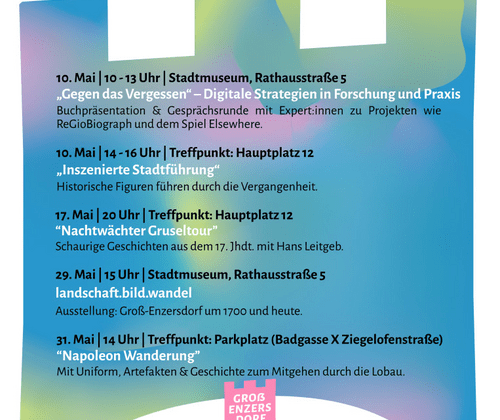 10. Mai | 10 - 13 Uhr | Stadtmuseum, Rathausstraße 5
„Gegen das Vergessen“ – Digitale Strategien in Forschung und Praxis
Buchpräsentation & Gesprächsrunde mit Expert:innen zu Projekten wie ReGioBiograph und dem Spiel Elsewhere.

10. Mai | 14 - 16 Uhr | Treffpunkt: Hauptplatz 12
„Inszenierte Stadtführung“
Historische Figuren führen durch die Vergangenheit.

17. Mai | 20 Uhr | Treffpunkt: Hauptplatz 12
“Nachtwächter Gruseltour”
Schaurige Geschichten aus dem 17. Jhdt. mit Hans Leitgeb.

29. Mai | 15 Uhr | Stadtmuseum, Rathausstraße 5
landschaft.bild.wandel
Ausstellung: Groß-Enzersdorf um 1700 und heute.

31. Mai | 14 Uhr | Treffpunkt: Parkplatz (Badgasse X Ziegelofenstraße)
“Napoleon Wanderung”
Mit Uniform, Artefakten & Geschichte zum Mitgehen durch die Lobau.

GROß
ENZERS
DORF